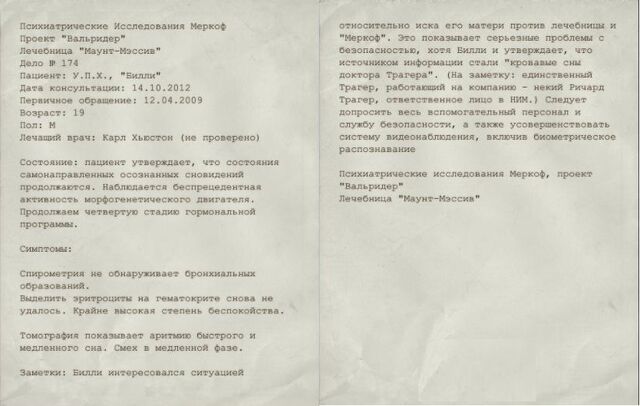 Психиатрические Исследования Меркоф
Проект "Вальридер"
Лечебница "Маунт-Мэссив"
Дело № 174
Пациент: У.П.Х., "Билли"
Дата консультации: 14.10.2012
Первичное обращение: 12.04.2009
Возраст: 19
Пол: М
Лечащий врач: Карл Хьюстон (не проверено)

Состояние: пациент утверждает, что состояния самонаправленных осознанных сновидений продолжаются. Наблюдается беспрецедентная активность морфогенетического двигателя. Продолжаем четвертую стадию гормональной программы.

Симптомы:

Спирометрия не обнаруживает бронхиальных образований.
Выделить эритроциты на гематокрите снова не удалось. Крайне высокая степень беспокойства.

Томография показывает аритмию быстрого и медленного сна. Смех в медленной фазе.

Заметки: Билли интересовался ситуацией

относительно иска его матери против лечебницы и "Меркоф". Это показывает серьезные проблемы с безопасностью, хотя Билли и утверждает, что источником информации стали "кровавые сны доктора Трагера". (На заметку: единственный Трагер, работающий на компанию - некий Ричард Трагер, ответственное лицо в НИМ.) Следует допросить весь вспомогательный персонал и службу безопасности, а также усовершенствовать систему видеонаблюдения, включив биометрическое распознавание

Психиатрические исследования Меркоф, проект "Вальридер"
Лечебница "Маунт-Мэссив"